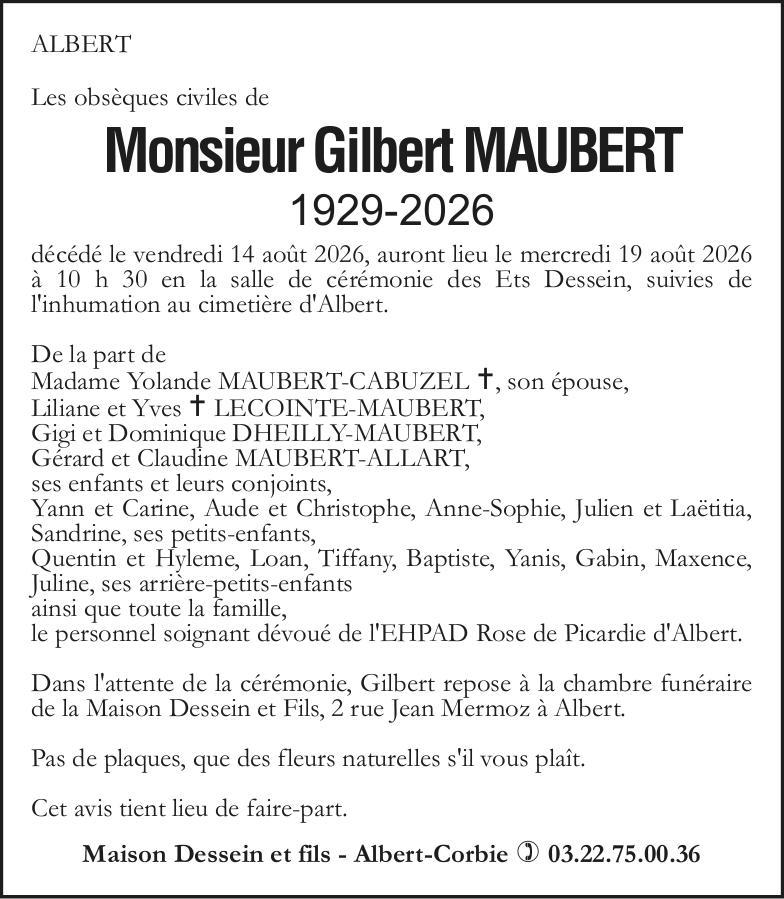 ALBERT

Les obsèques civiles de

Monsieur Gilbert MAUBERT

1929-2026

décédé le vendredi 14 août 2026, auront lieu le mercredi 19 août 2026 à 10 h 30 en la salle de cérémonie des Ets Dessein, suivies de l'inhumation au cimetière d'Albert.

De la part de
Madame Yolande MAUBERT-CABUZEL ✝, son épouse,
Liliane et Yves ✝ LECOINTE-MAUBERT,
Gigi et Dominique DHEILLY-MAUBERT,
Gérard et Claudine MAUBERT-ALLART,
ses enfants et leurs conjoints,
Yann et Carine, Aude et Christophe, Anne-Sophie, Julien et Laëtitia, Sandrine, ses petits-enfants,
Quentin et Hyleme, Loan, Tiffany, Baptiste, Yanis, Gabin, Maxence, Juline, ses arrière-petits-enfants
ainsi que toute la famille,
le personnel soignant dévoué de l'EHPAD Rose de Picardie d'Albert.

Dans l'attente de la cérémonie, Gilbert repose à la chambre funéraire de la Maison Dessein et Fils, 2 rue Jean Mermoz à Albert.

Pas de plaques, que des fleurs naturelles s'il vous plaît.

Cet avis tient lieu de faire-part.

Maison Dessein et fils - Albert-Corbie ✆ 03.22.75.00.36